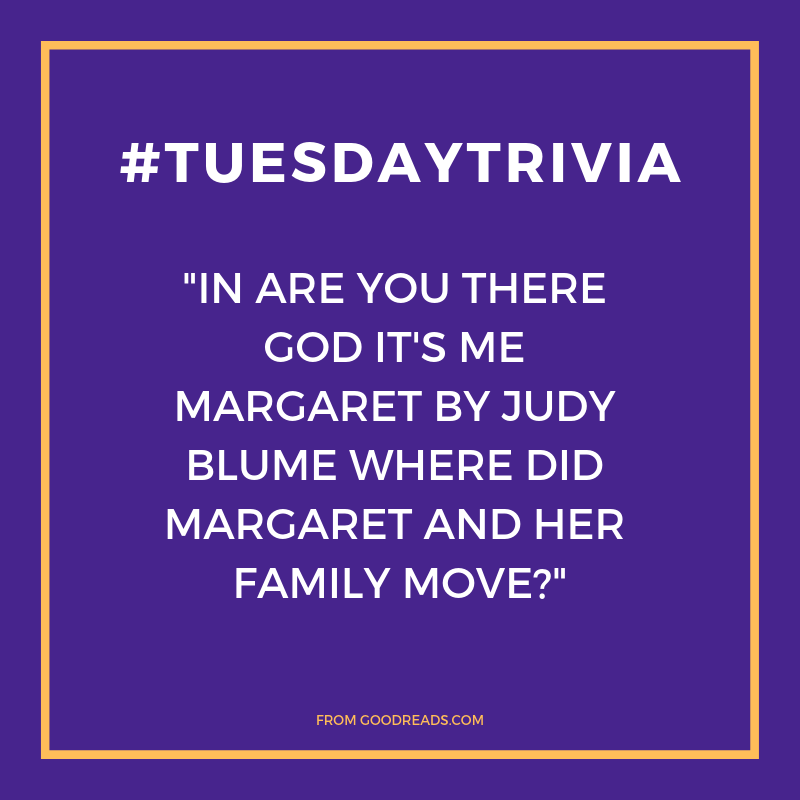 #TUESDAYTRIVIA

"IN ARE YOU THERE GOD IT'S ME MARGARET BY JUDY BLUME WHERE DID MARGARET AND HER FAMILY MOVE?"

FROM GOODREADS.COM